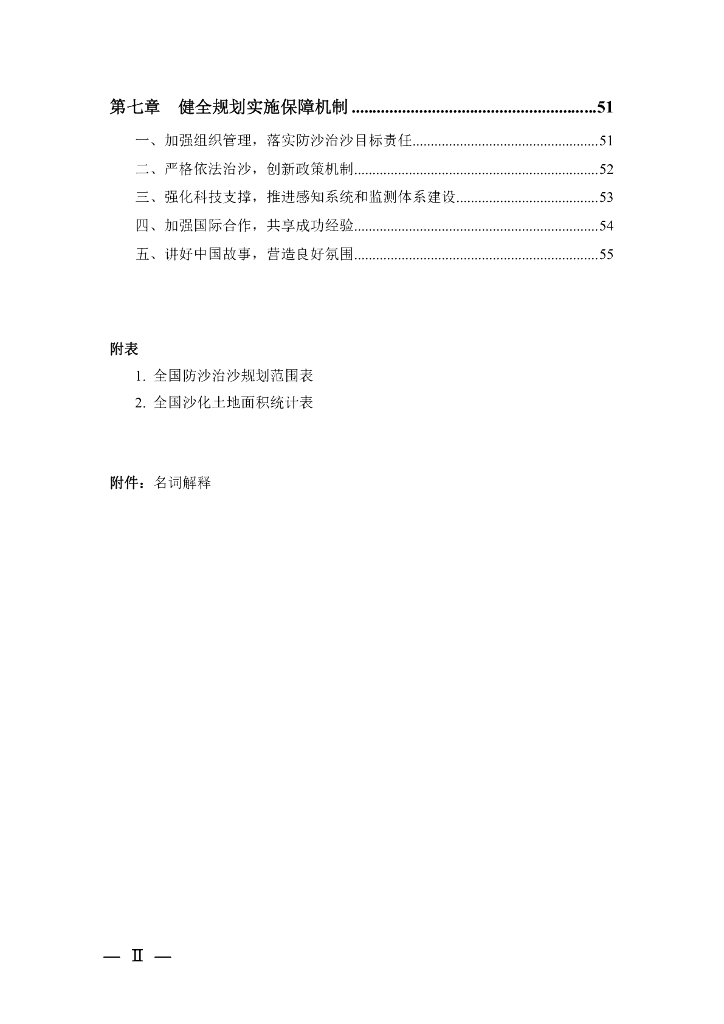 第七章　健全规划实施保障机制 ..........................................................51

一、加强组织管理，落实防沙治沙目标责任..................................................51

二、严格依法治沙，创新政策机制..................................................................52

三、强化科技支撑，推进感知系统和监测体系建设......................................53

四、加强国际合作，共享成功经验..................................................................54

五、讲好中国故事，营造良好氛围..................................................................55

附表

1. 全国防沙治沙规划范围表

2. 全国沙化土地面积统计表

附件：名词解释

— Ⅱ —